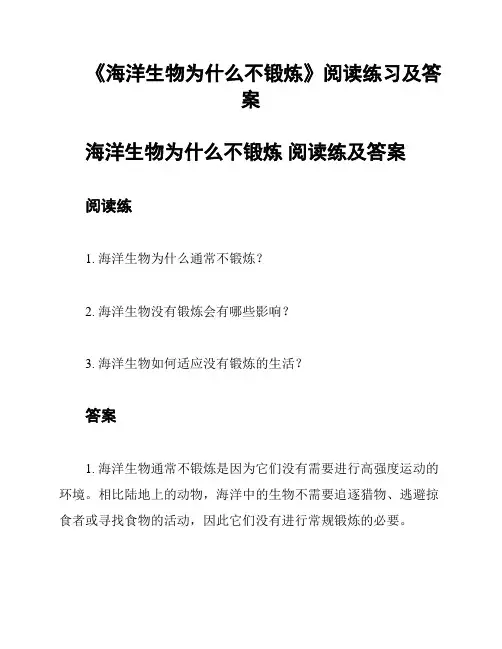 《海洋生物为什么不锻炼》阅读练习及答案

海洋生物为什么不锻炼 阅读练及答案

阅读练

1. 海洋生物为什么通常不锻炼？

2. 海洋生物没有锻炼会有哪些影响？

3. 海洋生物如何适应没有锻炼的生活？

答案

1. 海洋生物通常不锻炼是因为它们没有需要进行高强度运动的环境。相比陆地上的动物，海洋中的生物不需要追逐猎物、逃避掠食者或寻找食物的活动，因此它们没有进行常规锻炼的必要。